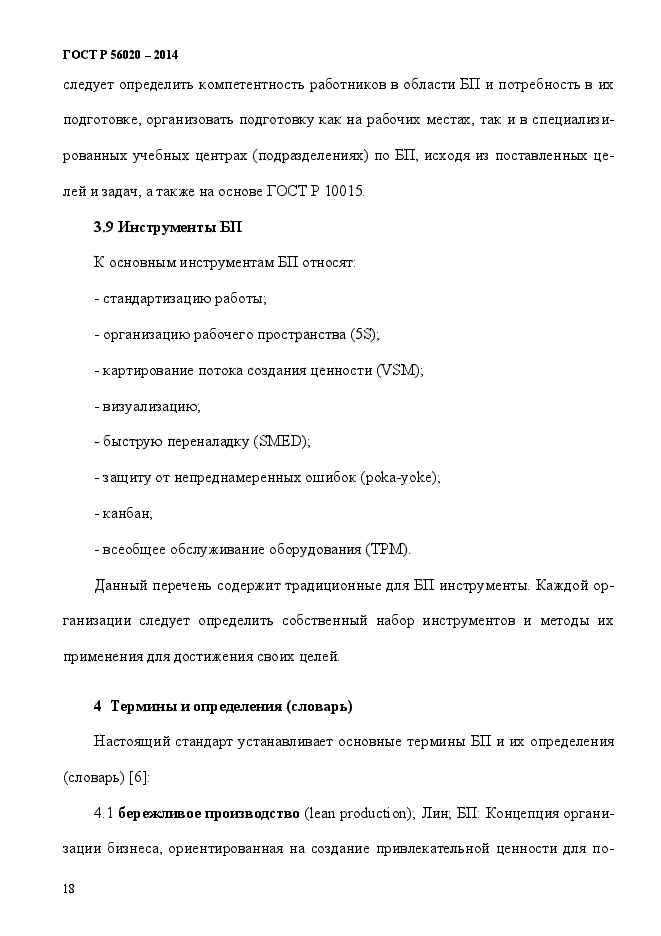 ГОСТ Р 56020 – 2014

следует определить компетентность работников в области БП и потребность в их подготовке, организовать подготовку как на рабочих местах, так и в специализированных учебных центрах (подразделениях) по БП, исходя из поставленных целей и задач, а также на основе ГОСТ Р 10015.

3.9 Инструменты БП

К основным инструментам БП относят:

- стандартизацию работы;

- организацию рабочего пространства (5S);

- картирование потока создания ценности (VSM);

- визуализацию;

- быструю переналадку (SMED);

- защиту от непреднамеренных ошибок (poka-yoke);

- канбан;

- всеобщее обслуживание оборудования (TPM).

Данный перечень содержит традиционные для БП инструменты. Каждой организации следует определить собственный набор инструментов и методы их применения для достижения своих целей.

4 Термины и определения (словарь)

Настоящий стандарт устанавливает основные термины БП и их определения (словарь) [6]:

4.1 бережливое производство (lean production); Лин; БП: Концепция организации бизнеса, ориентированная на создание привлекательной ценности для по-

18